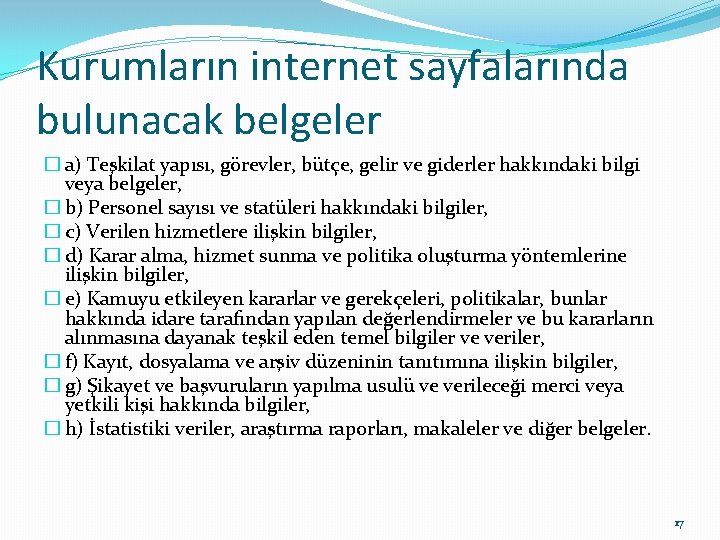 Kurumların internet sayfalarında bulunacak belgeler

a) Teşkilat yapısı, görevler, bütçe, gelir ve giderler hakkındaki bilgi veya belgeler,
b) Personel sayısı ve statüleri hakkındaki bilgiler,
c) Verilen hizmetlere ilişkin bilgiler,
d) Karar alma, hizmet sunma ve politika oluşturma yöntemlerine ilişkin bilgiler,
e) Kamuyu etkileyen kararlar ve gerekçeleri, politikalar, bunlar hakkında idare tarafından yapılan değerlendirmeler ve bu kararların alınmasına dayanak teşkil eden temel bilgiler ve veriler,
f) Kayıt, dosyalama ve arşiv düzeninin tanıtımına ilişkin bilgiler,
g) Şikayet ve başvuruların yapılma usulü ve verileceği merci veya yetkili kişi hakkında bilgiler,
h) İstatistiki veriler, araştırma raporları, makaleler ve diğer belgeler.

17